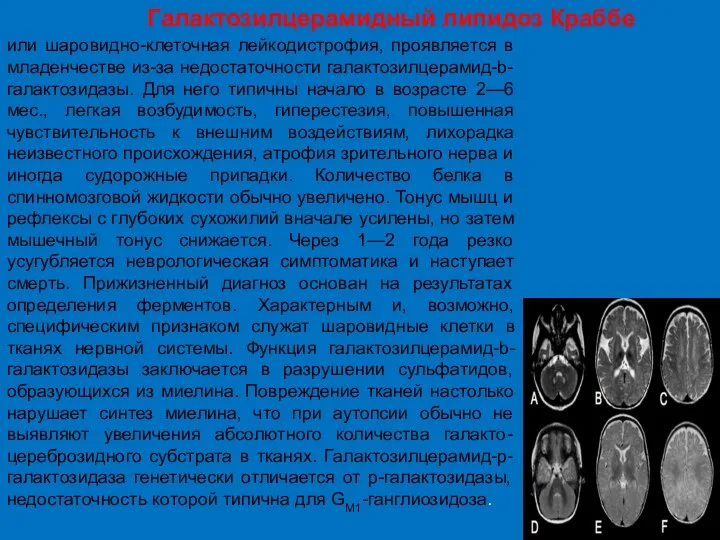 Галактозилцерамидный липидоз Краббе

или шаровидно-клеточная лейкодистрофия, проявляется в младенчестве из-за недостаточности галактозилцерамид-b-галактозидазы. Для него типичны начало в возрасте 2—6 мес., легкая возбудимость, гиперестезия, повышенная чувствительность к внешним воздействиям, лихорадка неизвестного происхождения, атрофия зрительного нерва и иногда судорожные припадки. Количество белка в спинномозговой жидкости обычно увеличено. Тонус мышц и рефлексы с глубоких сухожилий вначале усилены, но затем мышечный тонус снижается. Через 1—2 года резко усугубляется неврологическая симптоматика и наступает смерть. Прижизненный диагноз основан на результатах определения ферментов. Характерным и, возможно, специфическим признаком служат шаровидные клетки в тканях нервной системы. Функция галактозилцерамид-b-галактозидазы заключается в разрушении сульфатидов, образующихся из миелина. Повреждение тканей настолько нарушает синтез миелина, что при аутопсии обычно не выявляют увеличения абсолютного количества галакто-цереброзидного субстрата в тканях. Галактозилцерамид-р-галактозидаза генетически отличается от р-галактозидазы, недостаточность которой типична для $G_{M1}$-ганглиозидоза.

A B C
D E F